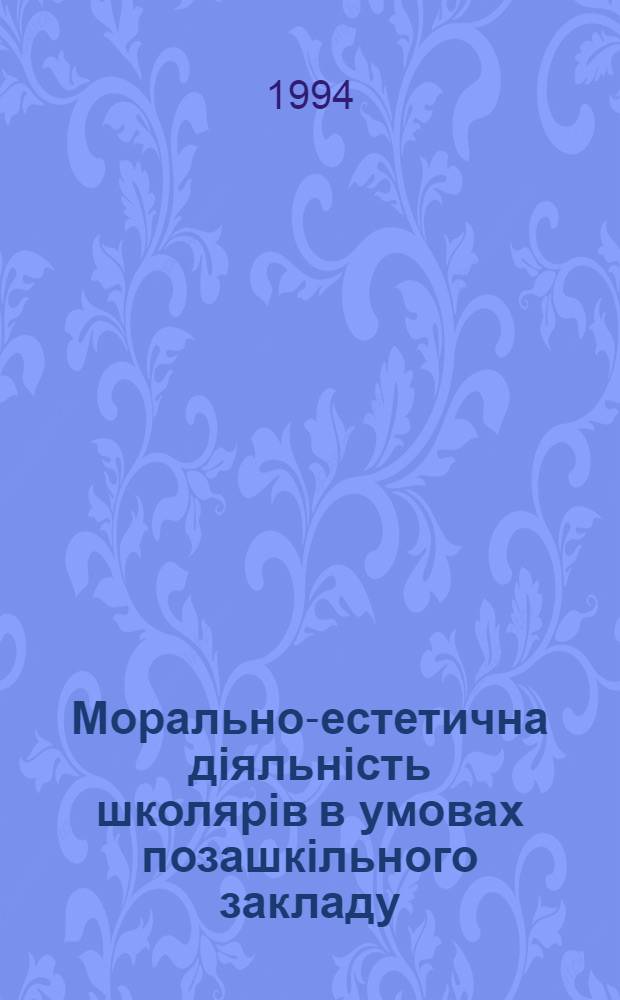 1994

Морально-естетична діяльність школярів в умовах позашкільного закладу